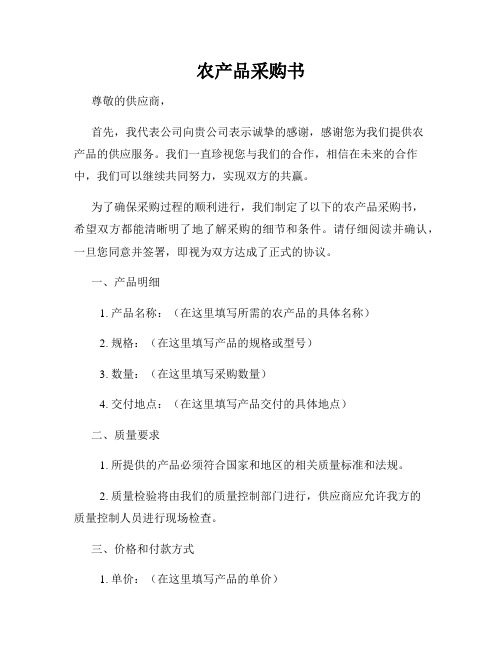 农产品采购书

尊敬的供应商，

首先，我代表公司向贵公司表示诚挚的感谢，感谢您为我们提供农产品的供应服务。我们一直珍视您与我们的合作，相信在未来的合作中，我们可以继续共同努力，实现双方的共赢。

为了确保采购过程的顺利进行，我们制定了以下的农产品采购书，希望双方都能清晰明了地了解采购的细节和条件。请仔细阅读并确认，一旦您同意并签署，即视为双方达成了正式的协议。

一、产品明细

1. 产品名称：（在这里填写所需的农产品的具体名称）

2. 规格：（在这里填写产品的规格或型号）

3. 数量：（在这里填写采购数量）

4. 交付地点：（在这里填写产品交付的具体地点）

二、质量要求

1. 所提供的产品必须符合国家和地区的相关质量标准和法规。

2. 质量检验将由我们的质量控制部门进行，供应商应允许我方的质量控制人员进行现场检查。

三、价格和付款方式

1. 单价：（在这里填写产品的单价）